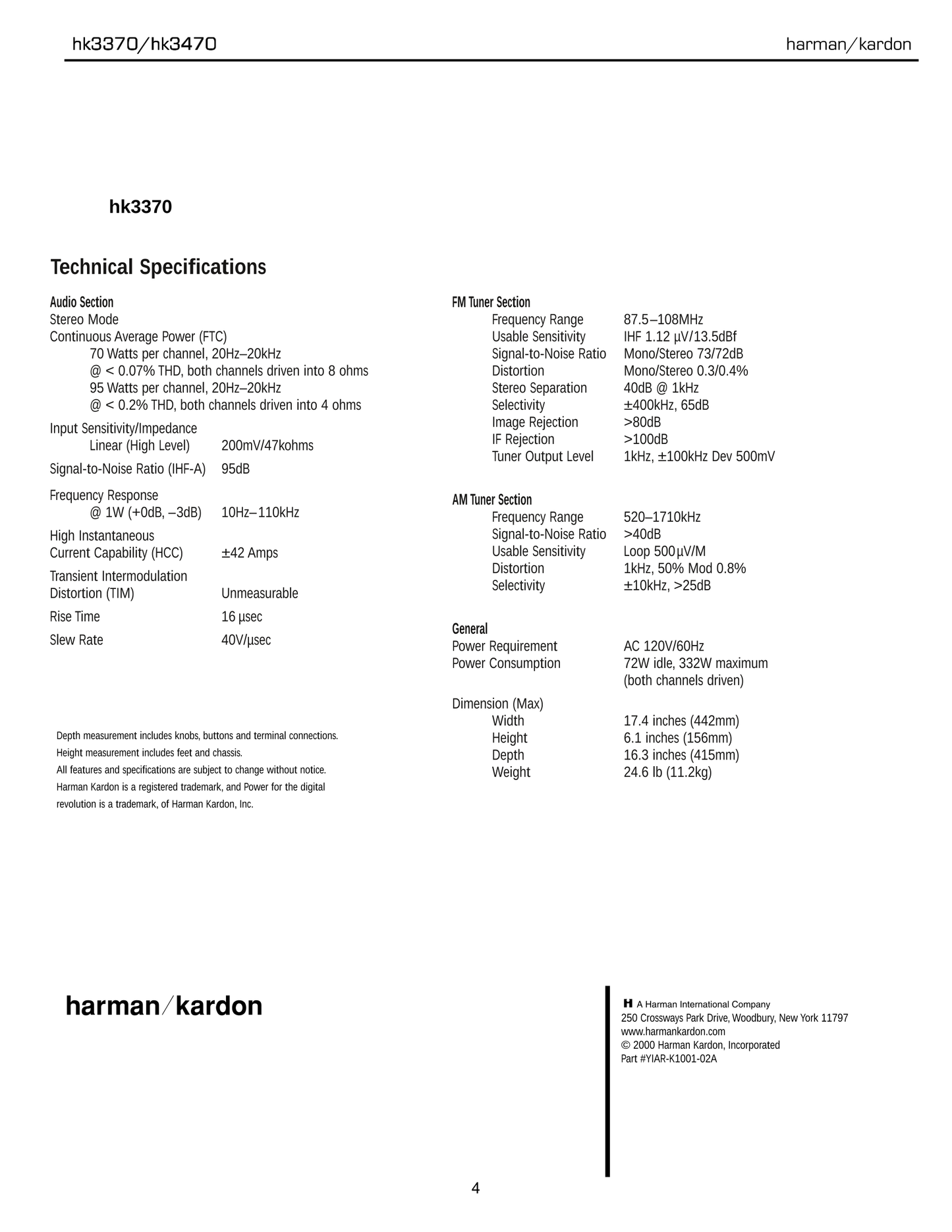 hk3370/hk3470

harman/kardon

hk3370

Technical Specifications

Audio Section
Stereo Mode
Continuous Average Power (FTC)
70 Watts per channel, 20Hz–20kHz
@ < 0.07% THD, both channels driven into 8 ohms
95 Watts per channel, 20Hz–20kHz
@ < 0.2% THD, both channels driven into 4 ohms

Input Sensitivity/Impedance
Linear (High Level) 200mV/47kohms

Signal-to-Noise Ratio (IHF-A) 95dB

Frequency Response
@ 1W (+0dB, –3dB) 10Hz–110kHz

High Instantaneous
Current Capability (HCC) ±42 Amps

Transient Intermodulation
Distortion (TIM) Unmeasurable

Rise Time 16 µsec

Slew Rate 40V/µsec

Depth measurement includes knobs, buttons and terminal connections.
Height measurement includes feet and chassis.
All features and specifications are subject to change without notice.
Harman Kardon is a registered trademark, and Power for the digital revolution is a trademark, of Harman Kardon, Inc.

FM Tuner Section
Frequency Range 87.5–108MHz
Usable Sensitivity IHF 1.12 µV/13.5dBf
Signal-to-Noise Ratio Mono/Stereo 73/72dB
Distortion Mono/Stereo 0.3/0.4%
Stereo Separation 40dB @ 1kHz
Selectivity ±400kHz, 65dB
Image Rejection >80dB
IF Rejection >100dB
Tuner Output Level 1kHz, ±100kHz Dev 500mV

AM Tuner Section
Frequency Range 520–1710kHz
Signal-to-Noise Ratio >40dB
Usable Sensitivity Loop 500µV/M
Distortion 1kHz, 50% Mod 0.8%
Selectivity ±10kHz, >25dB

General
Power Requirement AC 120V/60Hz
Power Consumption 72W idle, 332W maximum (both channels driven)

Dimension (Max)
Width 17.4 inches (442mm)
Height 6.1 inches (156mm)
Depth 16.3 inches (415mm)
Weight 24.6 lb (11.2kg)

harman/kardon

H A Harman International Company
250 Crossways Park Drive, Woodbury, New York 11797
www.harmankardon.com
© 2000 Harman Kardon, Incorporated
Part #YIAR-K1001-02A

4